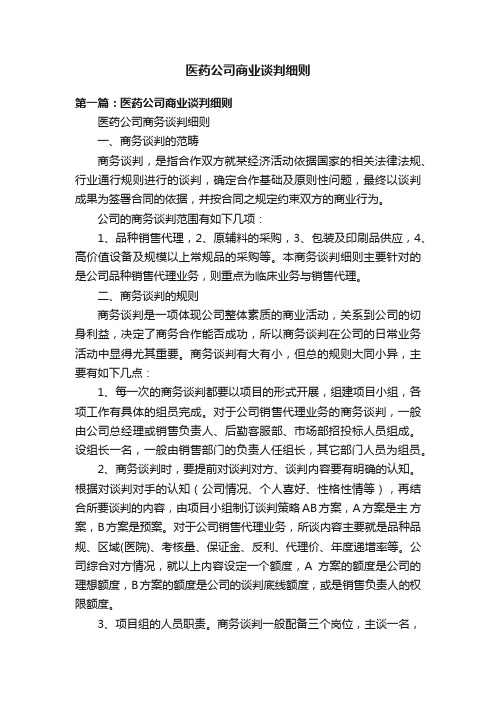 医药公司商业谈判细则

第一篇：医药公司商业谈判细则

医药公司商务谈判细则

一、商务谈判的范畴

商务谈判，是指合作双方就某经济活动依据国家的相关法律法规、行业通行规则进行的谈判，确定合作基础及原则性问题，最终以谈判成果为签署合同的依据，并按合同之规定约束双方的商业行为。

公司的商务谈判范围有如下几项：

1、品种销售代理，2、原辅料的采购，3、包装及印刷品供应，4、高价值设备及规模以上常规品的采购等。本商务谈判细则主要针对的是公司品种销售代理业务，则重点为临床业务与销售代理。

二、商务谈判的规则

商务谈判是一项体现公司整体素质的商业活动，关系到公司的切身利益，决定了商务合作能否成功，所以商务谈判在公司的日常业务活动中显得尤其重要。商务谈判有大有小，但总的规则大同小异，主要有如下几点：

1、每一次的商务谈判都要以项目的形式开展，组建项目小组，各项工作有具体的组员完成。对于公司销售代理业务的商务谈判，一般由公司总经理或销售负责人、后勤客服部、市场部招投标人员组成。设组长一名，一般由销售部门的负责人任组长，其它部门人员为组员。

2、商务谈判时，要提前对谈判对方、谈判内容要有明确的认知。根据对谈判对手的认知（公司情况、个人喜好、性格性情等），再结合所要谈判的内容，由项目小组制订谈判策略AB方案，A方案是主方案，B方案是预案。对于公司销售代理业务，所谈内容主要就是品种品规、区域(医院)、考核量、保证金、反利、代理价、年度递增率等。公司综合对方情况，就以上内容设定一个额度，A 方案的额度是公司的理想额度，B方案的额度是公司的谈判底线额度，或是销售负责人的权限额度。

3、项目组的人员职责。商务谈判一般配备三个岗位，主谈一名，